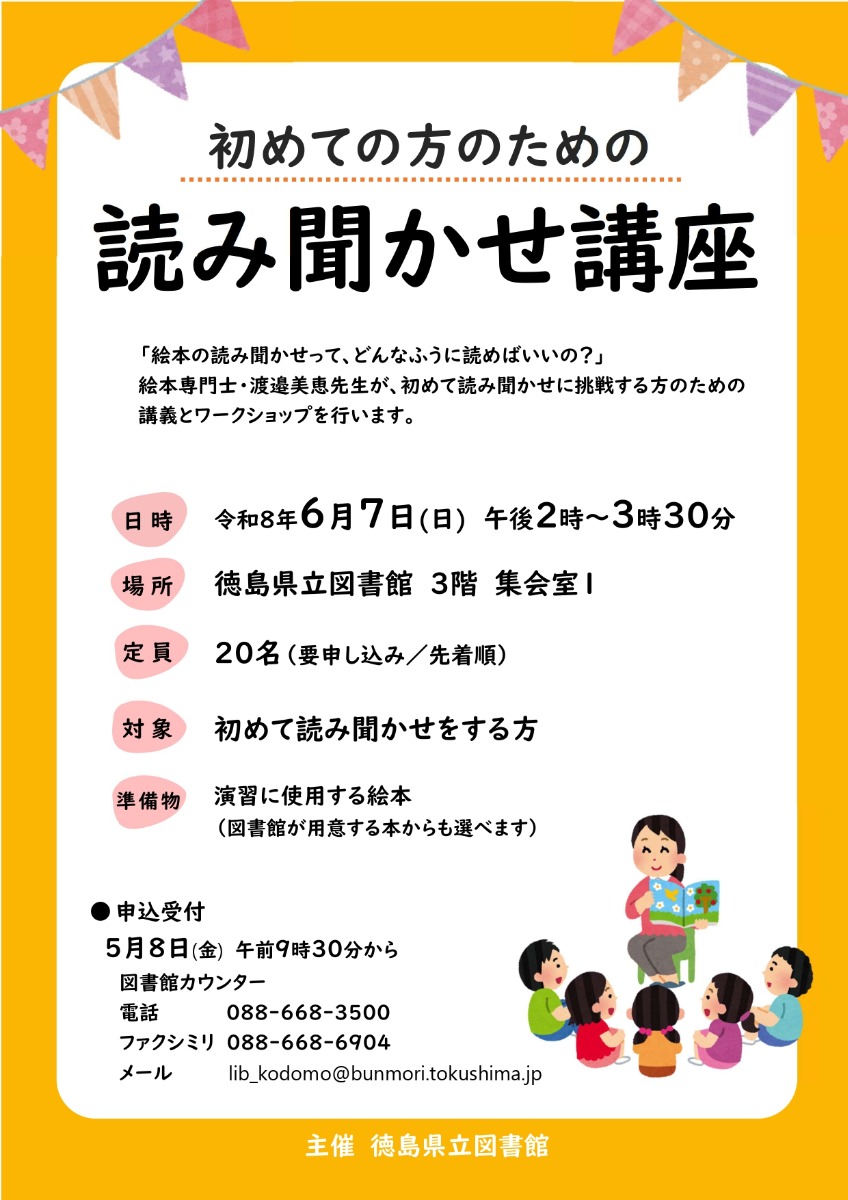 初めての方のための

読み聞かせ講座

「絵本の読み聞かせって、どんなふうに読めばいいの？」
絵本専門士・渡邉美恵先生が、初めて読み聞かせに挑戦する方のための講義とワークショップを行います。

日時　令和8年6月7日(日)　午後2時～3時30分

場所　徳島県立図書館　3階　集会室1

定員　20名（要申し込み／先着順）

対象　初めて読み聞かせをする方

準備物　演習に使用する絵本
（図書館が用意する本からも選べます）

● 申込受付
5月8日(金)　午前9時30分から
図書館カウンター
電話　088-668-3500
ファクシミリ　088-668-6904
メール　lib_kodomo@bunmori.tokushima.jp

主催　徳島県立図書館